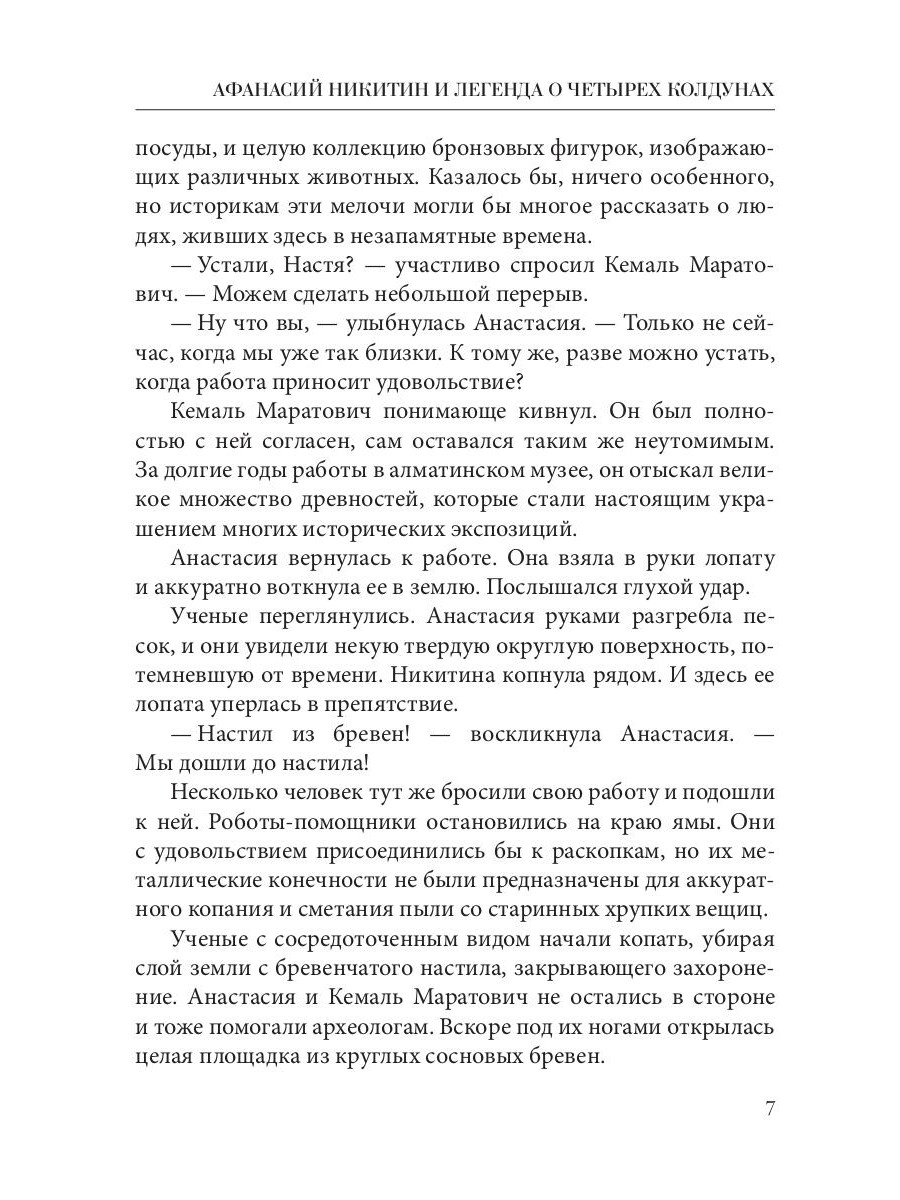 АФАНАСИЙ НИКИТИН И ЛЕГЕНДА О ЧЕТЫРЕХ КОЛДУНАХ

посуды, и целую коллекцию бронзовых фигурок, изображающих различных животных. Казалось бы, ничего особенного, но историкам эти мелочи могли бы многое рассказать о людях, живших здесь в незапамятные времена.

— Устали, Настя? — участливо спросил Кемаль Маратович. — Можем сделать небольшой перерыв.

— Ну что вы, — улыбнулась Анастасия. — Только не сейчас, когда мы уже так близки. К тому же, разве можно устать, когда работа приносит удовольствие?

Кемаль Маратович понимающе кивнул. Он был полностью с ней согласен, сам оставался таким же неутомимым. За долгие годы работы в алматинском музее, он отыскал великое множество древностей, которые стали настоящим украшением многих исторических экспозиций.

Анастасия вернулась к работе. Она взяла в руки лопату и аккуратно воткнула ее в землю. Послышался глухой удар.

Ученые переглянулись. Анастасия руками разгребла песок, и они увидели некую твердую округлую поверхность, потемневшую от времени. Никитина копнула рядом. И здесь ее лопата уперлась в препятствие.

— Настил из бревен! — воскликнула Анастасия. — Мы дошли до настила!

Несколько человек тут же бросили свою работу и подошли к ней. Роботы-помощники остановились на краю ямы. Они с удовольствием присоединились бы к раскопкам, но их металлические конечности не были предназначены для аккуратного копания и сметания пыли со старинных хрупких вещиц.

Ученые с сосредоточенным видом начали копать, убирая слой земли с бревенчатого настила, закрывающего захоронение. Анастасия и Кемаль Маратович не остались в стороне и тоже помогали археологам. Вскоре под их ногами открылась целая площадка из круглых сосновых бревен.

7